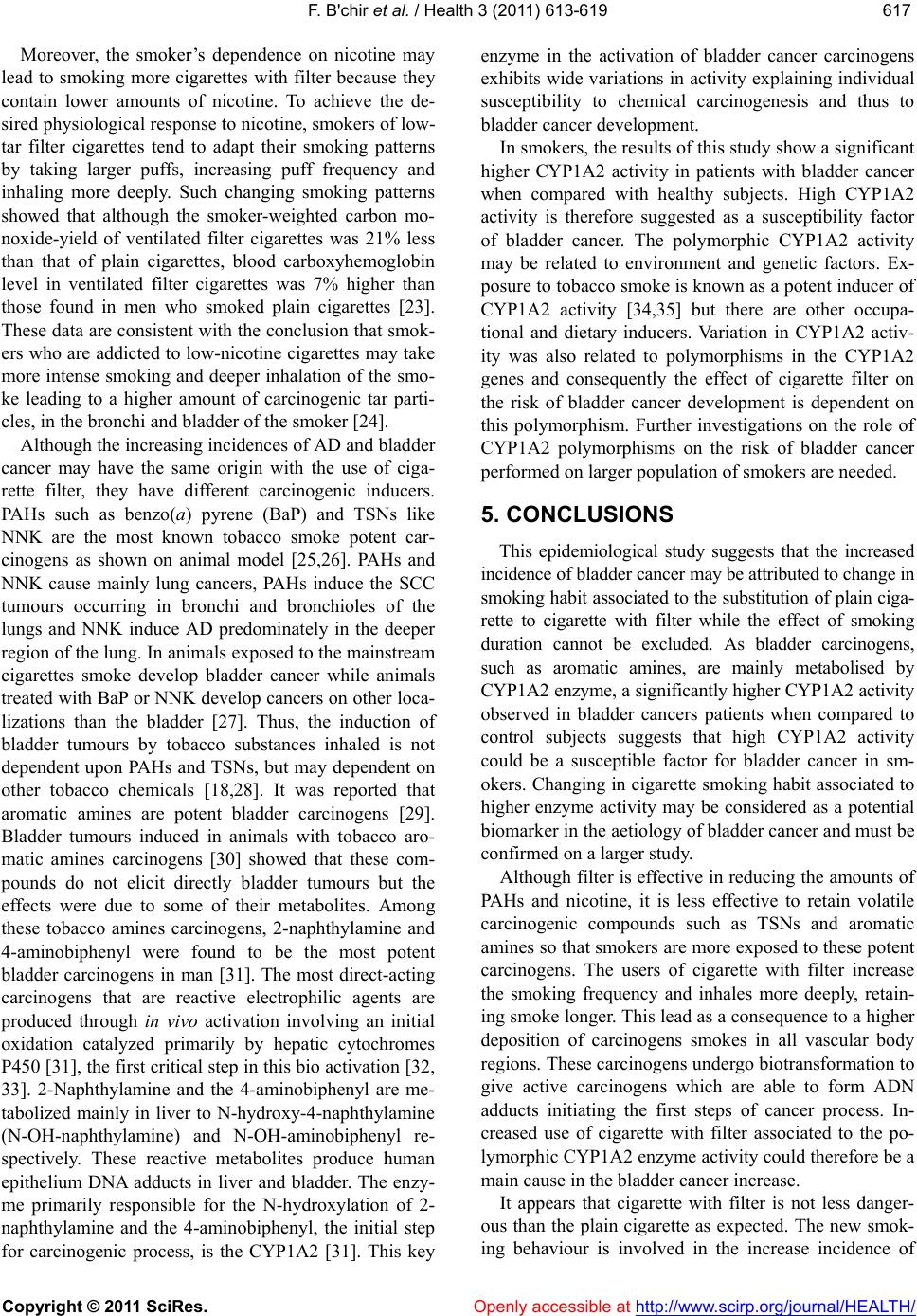 F. B'chir et al. / Health 3 (2011) 613-619

617

Moreover, the smoker's dependence on nicotine may lead to smoking more cigarettes with filter because they contain lower amounts of nicotine. To achieve the desired physiological response to nicotine, smokers of low-tar filter cigarettes tend to adapt their smoking patterns by taking larger puffs, increasing puff frequency and inhaling more deeply. Such changing smoking patterns showed that although the smoker-weighted carbon monoxide-yield of ventilated filter cigarettes was 21% less than that of plain cigarettes, blood carboxyhemoglobin level in ventilated filter cigarettes was 7% higher than those found in men who smoked plain cigarettes [23]. These data are consistent with the conclusion that smokers who are addicted to low-nicotine cigarettes may take more intense smoking and deeper inhalation of the smoke leading to a higher amount of carcinogenic tar particles, in the bronchi and bladder of the smoker [24].

Although the increasing incidences of AD and bladder cancer may have the same origin with the use of cigarette filter, they have different carcinogenic inducers. PAHs such as benzo(a) pyrene (BaP) and TSNs like NNK are the most known tobacco smoke potent carcinogens as shown on animal model [25,26]. PAHs and NNK cause mainly lung cancers, PAHs induce the SCC tumours occurring in bronchi and bronchioles of the lungs and NNK induce AD predominately in the deeper region of the lung. In animals exposed to the mainstream cigarettes smoke develop bladder cancer while animals treated with BaP or NNK develop cancers on other localizations than the bladder [27]. Thus, the induction of bladder tumours by tobacco substances inhaled is not dependent upon PAHs and TSNs, but may dependent on other tobacco chemicals [18,28]. It was reported that aromatic amines are potent bladder carcinogens [29]. Bladder tumours induced in animals with tobacco aromatic amines carcinogens [30] showed that these compounds do not elicit directly bladder tumours but the effects were due to some of their metabolites. Among these tobacco amines carcinogens, 2-naphthylamine and 4-aminobiphenyl were found to be the most potent bladder carcinogens in man [31]. The most direct-acting carcinogens that are reactive electrophilic agents are produced through in vivo activation involving an initial oxidation catalyzed primarily by hepatic cytochromes P450 [31], the first critical step in this bio activation [32, 33]. 2-Naphthylamine and the 4-aminobiphenyl are metabolized mainly in liver to N-hydroxy-4-naphthylamine (N-OH-naphthylamine) and N-OH-aminobiphenyl respectively. These reactive metabolites produce human epithelium DNA adducts in liver and bladder. The enzyme primarily responsible for the N-hydroxylation of 2-naphthylamine and the 4-aminobiphenyl, the initial step for carcinogenic process, is the CYP1A2 [31]. This key enzyme in the activation of bladder cancer carcinogens exhibits wide variations in activity explaining individual susceptibility to chemical carcinogenesis and thus to bladder cancer development.

In smokers, the results of this study show a significant higher CYP1A2 activity in patients with bladder cancer when compared with healthy subjects. High CYP1A2 activity is therefore suggested as a susceptibility factor of bladder cancer. The polymorphic CYP1A2 activity may be related to environment and genetic factors. Exposure to tobacco smoke is known as a potent inducer of CYP1A2 activity [34,35] but there are other occupational and dietary inducers. Variation in CYP1A2 activity was also related to polymorphisms in the CYP1A2 genes and consequently the effect of cigarette filter on the risk of bladder cancer development is dependent on this polymorphism. Further investigations on the role of CYP1A2 polymorphisms on the risk of bladder cancer performed on larger population of smokers are needed.

5. CONCLUSIONS

This epidemiological study suggests that the increased incidence of bladder cancer may be attributed to change in smoking habit associated to the substitution of plain cigarette to cigarette with filter while the effect of smoking duration cannot be excluded. As bladder carcinogens, such as aromatic amines, are mainly metabolised by CYP1A2 enzyme, a significantly higher CYP1A2 activity observed in bladder cancers patients when compared to control subjects suggests that high CYP1A2 activity could be a susceptible factor for bladder cancer in smokers. Changing in cigarette smoking habit associated to higher enzyme activity may be considered as a potential biomarker in the aetiology of bladder cancer and must be confirmed on a larger study.

Although filter is effective in reducing the amounts of PAHs and nicotine, it is less effective to retain volatile carcinogenic compounds such as TSNs and aromatic amines so that smokers are more exposed to these potent carcinogens. The users of cigarette with filter increase the smoking frequency and inhales more deeply, retaining smoke longer. This lead as a consequence to a higher deposition of carcinogens smokes in all vascular body regions. These carcinogens undergo biotransformation to give active carcinogens which are able to form ADN adducts initiating the first steps of cancer process. Increased use of cigarette with filter associated to the polymorphic CYP1A2 enzyme activity could therefore be a main cause in the bladder cancer increase.

It appears that cigarette with filter is not less dangerous than the plain cigarette as expected. The new smoking behaviour is involved in the increase incidence of

Copyright © 2011 SciRes.

Openly accessible at http://www.scirp.org/journal/HEALTH/